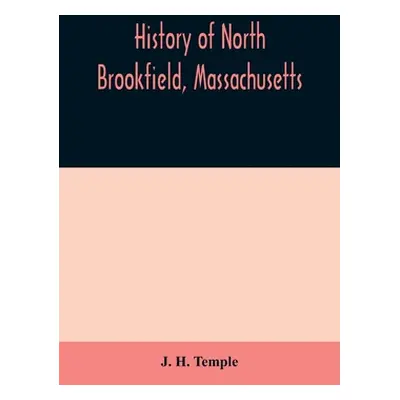 History of North Brookfield, Massachusetts

J. H. Temple